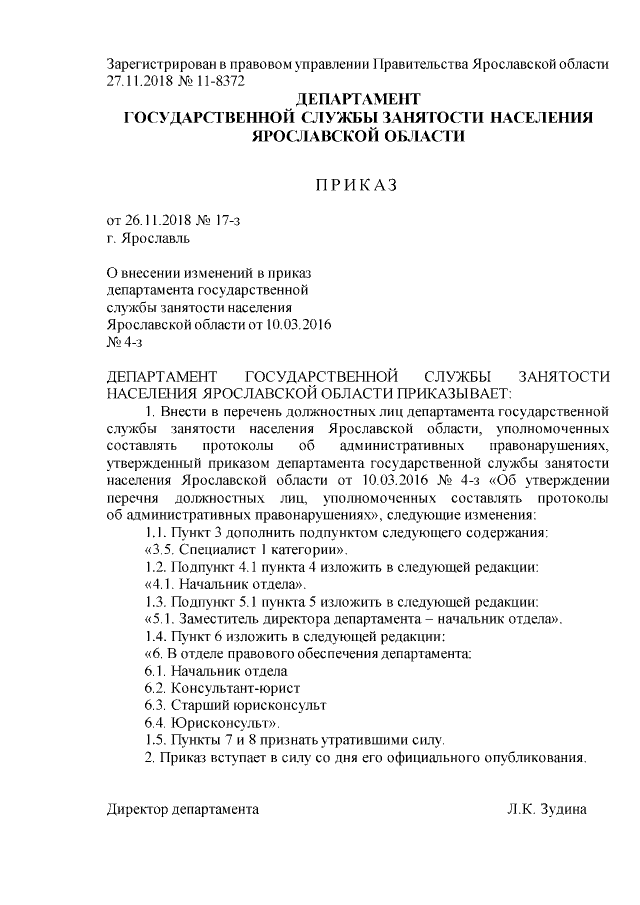 Зарегистрирован в правовом управлении Правительства Ярославской области 27.11.2018 № 11-8372

ДЕПАРТАМЕНТ
ГОСУДАРСТВЕННОЙ СЛУЖБЫ ЗАНЯТОСТИ НАСЕЛЕНИЯ
ЯРОСЛАВСКОЙ ОБЛАСТИ

П Р И К А З

от 26.11.2018 № 17-з
г. Ярославль

О внесении изменений в приказ департамента государственной службы занятости населения Ярославской области от 10.03.2016 № 4-з

ДЕПАРТАМЕНТ ГОСУДАРСТВЕННОЙ СЛУЖБЫ ЗАНЯТОСТИ НАСЕЛЕНИЯ ЯРОСЛАВСКОЙ ОБЛАСТИ ПРИКАЗЫВАЕТ:

1. Внести в перечень должностных лиц департамента государственной службы занятости населения Ярославской области, уполномоченных составлять протоколы об административных правонарушениях, утвержденный приказом департамента государственной службы занятости населения Ярославской области от 10.03.2016 № 4-з «Об утверждении перечня должностных лиц, уполномоченных составлять протоколы об административных правонарушениях», следующие изменения:

1.1. Пункт 3 дополнить подпунктом следующего содержания:
«3.5. Специалист 1 категории».
1.2. Подпункт 4.1 пункта 4 изложить в следующей редакции:
«4.1. Начальник отдела».
1.3. Подпункт 5.1 пункта 5 изложить в следующей редакции:
«5.1. Заместитель директора департамента – начальник отдела».
1.4. Пункт 6 изложить в следующей редакции:
«6. В отделе правового обеспечения департамента:
6.1. Начальник отдела
6.2. Консультант-юрист
6.3. Старший юрисконсульт
6.4. Юрисконсульт».
1.5. Пункты 7 и 8 признать утратившими силу.
2. Приказ вступает в силу со дня его официального опубликования.

Директор департамента Л.К. Зудина